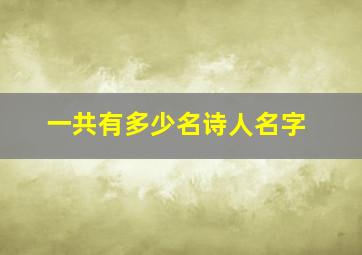 一共有多少名诗人名字